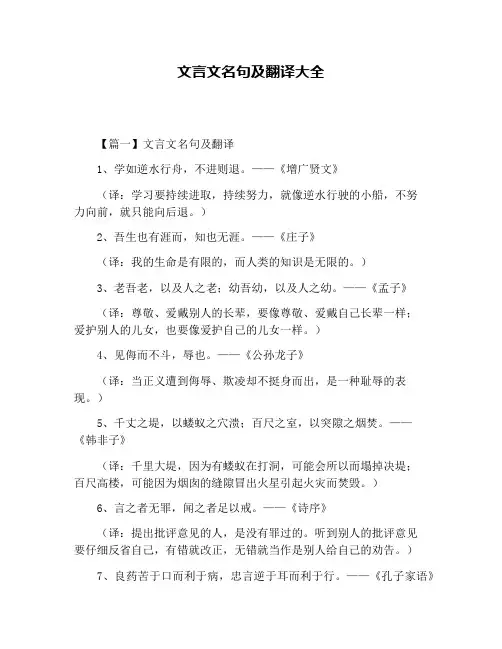 文言文名句及翻译大全

【篇一】文言文名句及翻译

1、学如逆水行舟，不进则退。——《增广贤文》

（译：学习要持续进取，持续努力，就像逆水行驶的小船，不努力向前，就只能向后退。）

2、吾生也有涯而，知也无涯。——《庄子》

（译：我的生命是有限的，而人类的知识是无限的。）

3、老吾老，以及人之老；幼吾幼，以及人之幼。——《孟子》

（译：尊敬、爱戴别人的长辈，要像尊敬、爱戴自己长辈一样；爱护别人的儿女，也要像爱护自己的儿女一样。）

4、见侮而不斗，辱也。——《公孙龙子》

（译：当正义遭到侮辱、欺凌却不挺身而出，是一种耻辱的表现。）

5、千丈之堤，以蝼蚁之穴溃；百尺之室，以突隙之烟焚。——《韩非子》

（译：千里大堤，因为有蝼蚁在打洞，可能会所以而塌掉决堤；百尺高楼，可能因为烟囱的缝隙冒出火星引起火灾而焚毁。）

6、言之者无罪，闻之者足以戒。——《诗序》

（译：提出批评意见的人，是没有罪过的。听到别人的批评意见要仔细反省自己，有错就改正，无错就当作是别人给自己的劝告。）

7、良药苦于口而利于病，忠言逆于耳而利于行。——《孔子家语》